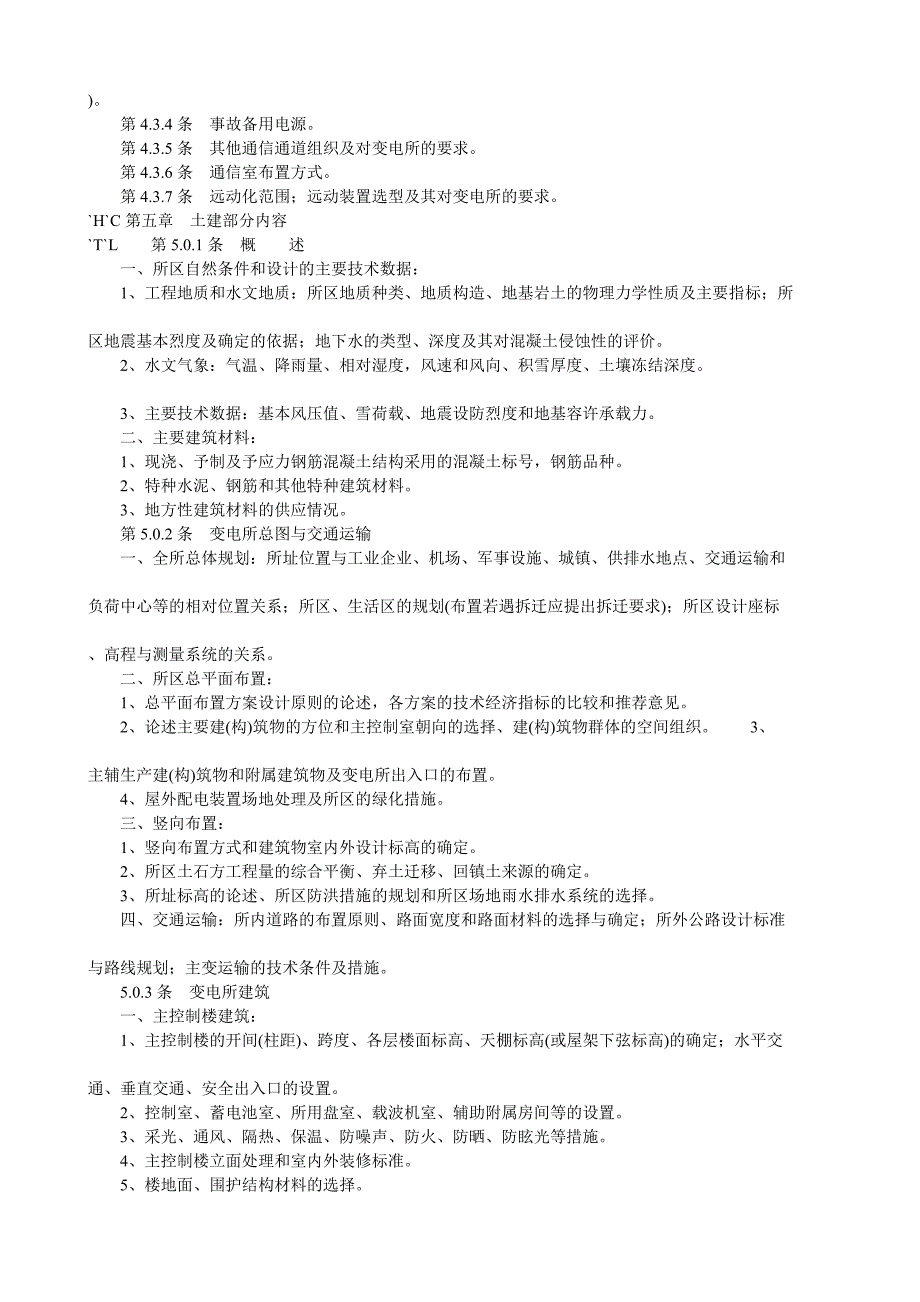 )。

第 4.3.4 条　事故备用电源。

第 4.3.5 条　其他通信通道组织及对变电所的要求。

第 4.3.6 条　通信室布置方式。

第 4.3.7 条　远动化范围；远动装置选型及其对变电所的要求。

`H`C 第五章　土建部分内容

`T`L　　第 5.0.1 条　概　　述

一、所区自然条件和设计的主要技术数据：

1、工程地质和水文地质：所区地质种类、地质构造、地基岩土的物理力学性质及主要指标；所区地震基本烈度及确定的依据；地下水的类型、深度及其对混凝土侵蚀性的评价。

2、水文气象：气温、降雨量、相对湿度，风速和风向、积雪厚度、土壤冻结深度。

3、主要技术数据：基本风压值、雪荷载、地震设防烈度和地基容许承载力。

二、主要建筑材料：

1、现浇、予制及予应力钢筋混凝土结构采用的混凝土标号，钢筋品种。

2、特种水泥、钢筋和其他特种建筑材料。

3、地方性建筑材料的供应情况。

第 5.0.2 条　变电所总图与交通运输

一、全所总体规划：所址位置与工业企业、机场、军事设施、城镇、供排水地点、交通运输和负荷中心等的相对位置关系；所区、生活区的规划(布置若遇拆迁应提出拆迁要求)；所区设计座标、高程与测量系统的关系。

二、所区总平面布置：

1、总平面布置方案设计原则的论述，各方案的技术经济指标的比较和推荐意见。

2、论述主要建(构)筑物的方位和主控制室朝向的选择、建(构)筑物群体的空间组织。　　3、主辅生产建(构)筑物和附属建筑物及变电所出入口的布置。

4、屋外配电装置场地处理及所区的绿化措施。

三、竖向布置：

1、竖向布置方式和建筑物室内外设计标高的确定。

2、所区土石方工程量的综合平衡、弃土迁移、回镇土来源的确定。

3、所址标高的论述、所区防洪措施的规划和所区场地雨水排水系统的选择。

四、交通运输：所内道路的布置原则、路面宽度和路面材料的选择与确定；所外公路设计标准与路线规划；主变运输的技术条件及措施。

5.0.3 条　变电所建筑

一、主控制楼建筑：

1、主控制楼的开间(柱距)、跨度、各层楼面标高、天棚标高(或屋架下弦标高)的确定；水平交通、垂直交通、安全出入口的设置。

2、控制室、蓄电池室、所用盘室、载波机室、辅助附属房间等的设置。

3、采光、通风、隔热、保温、防噪声、防火、防晒、防眩光等措施。

4、主控制楼立面处理和室内外装修标准。

5、楼地面、围护结构材料的选择。